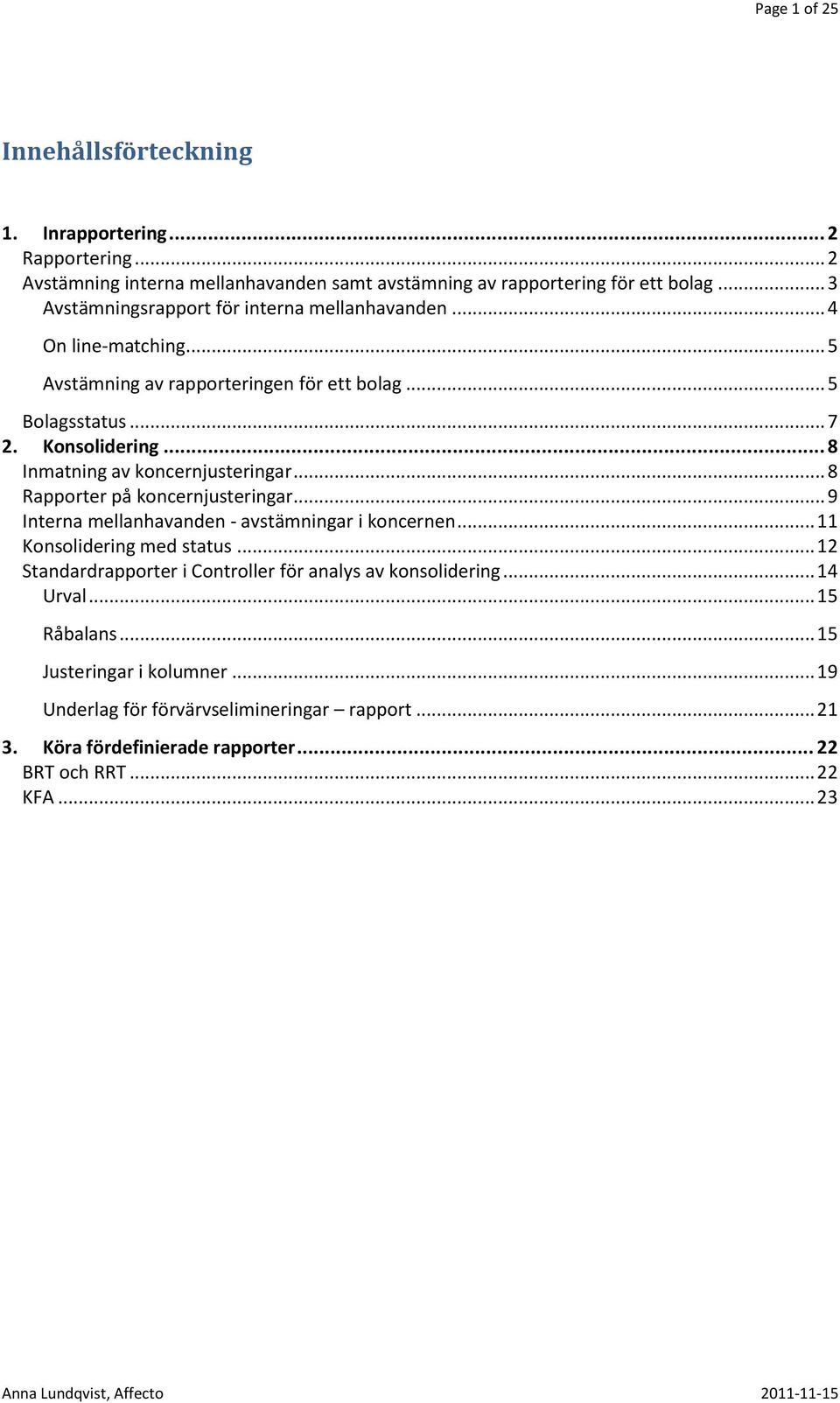 Page 1 of 25

Innehållsförteckning

1. Inrapportering ... 2
Rapportering ... 2
Avstämning interna mellanhavanden samt avstämning av rapportering för ett bolag ... 3
Avstämningsrapport för interna mellanhavanden ... 4
On line-matching ... 5
Avstämning av rapporteringen för ett bolag ... 5
Bolagsstatus ... 7
2. Konsolidering ... 8
Inmatning av koncernjusteringar ... 8
Rapporter på koncernjusteringar ... 9
Interna mellanhavanden - avstämningar i koncernen ... 11
Konsolidering med status ... 12
Standardrapporter i Controller för analys av konsolidering ... 14
Urval ... 15
Råbalans ... 15
Justeringar i kolumner ... 19
Underlag för förvärvselimineringar – rapport ... 21
3. Köra fördefinierade rapporter ... 22
BRT och RRT ... 22
KFA ... 23

Anna Lundqvist, Affecto
2011-11-15